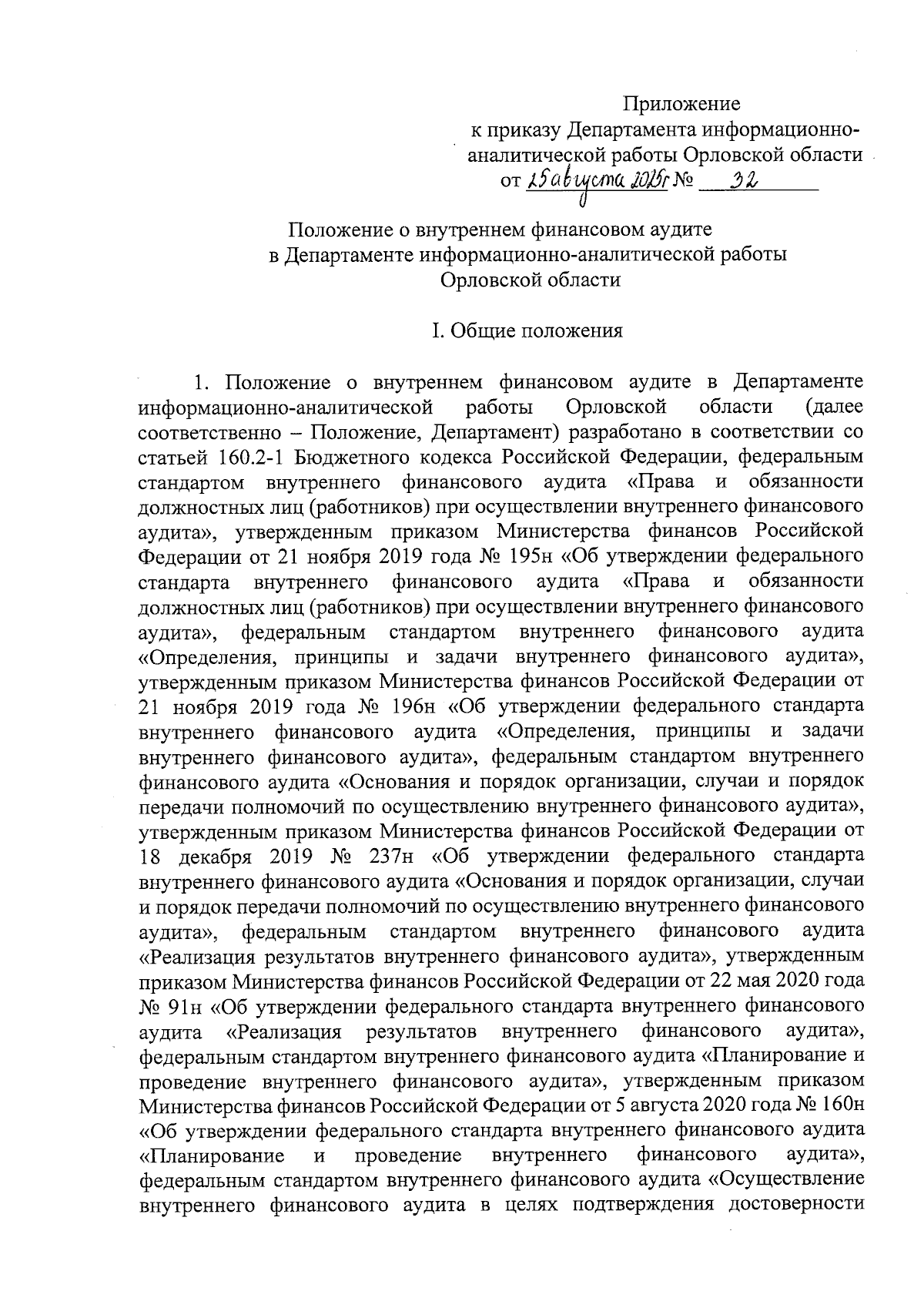 Приложение
к приказу Департамента информационно-аналитической работы Орловской области
от 25 августа 2025г № 32

Положение о внутреннем финансовом аудите
в Департаменте информационно-аналитической работы
Орловской области

I. Общие положения

1. Положение о внутреннем финансовом аудите в Департаменте информационно-аналитической работы Орловской области (далее соответственно – Положение, Департамент) разработано в соответствии со статьей 160.2-1 Бюджетного кодекса Российской Федерации, федеральным стандартом внутреннего финансового аудита «Права и обязанности должностных лиц (работников) при осуществлении внутреннего финансового аудита», утвержденным приказом Министерства финансов Российской Федерации от 21 ноября 2019 года № 195н «Об утверждении федерального стандарта внутреннего финансового аудита «Права и обязанности должностных лиц (работников) при осуществлении внутреннего финансового аудита», федеральным стандартом внутреннего финансового аудита «Определения, принципы и задачи внутреннего финансового аудита», утвержденным приказом Министерства финансов Российской Федерации от 21 ноября 2019 года № 196н «Об утверждении федерального стандарта внутреннего финансового аудита «Определения, принципы и задачи внутреннего финансового аудита», федеральным стандартом внутреннего финансового аудита «Основания и порядок организации, случаи и порядок передачи полномочий по осуществлению внутреннего финансового аудита», утвержденным приказом Министерства финансов Российской Федерации от 18 декабря 2019 № 237н «Об утверждении федерального стандарта внутреннего финансового аудита «Основания и порядок организации, случаи и порядок передачи полномочий по осуществлению внутреннего финансового аудита», федеральным стандартом внутреннего финансового аудита «Реализация результатов внутреннего финансового аудита», утвержденным приказом Министерства финансов Российской Федерации от 22 мая 2020 года № 91н «Об утверждении федерального стандарта внутреннего финансового аудита «Реализация результатов внутреннего финансового аудита», федеральным стандартом внутреннего финансового аудита «Планирование и проведение внутреннего финансового аудита», утвержденным приказом Министерства финансов Российской Федерации от 5 августа 2020 года № 160н «Об утверждении федерального стандарта внутреннего финансового аудита «Планирование и проведение внутреннего финансового аудита», федеральным стандартом внутреннего финансового аудита «Осуществление внутреннего финансового аудита в целях подтверждения достоверности